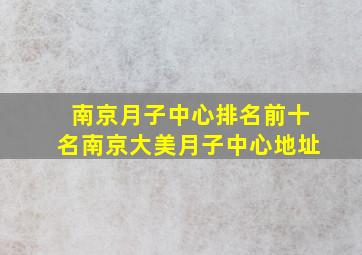 南京月子中心排名前十名南京大美月子中心地址